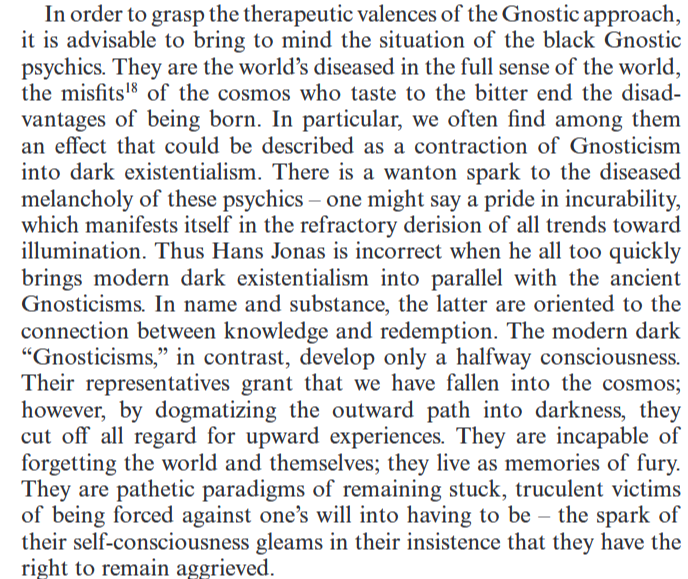 In order to grasp the therapeutic valences of the Gnostic approach, it is advisable to bring to mind the situation of the black Gnostic psychics. They are the world's diseased in the full sense of the world, the misfits$^{18}$ of the cosmos who taste to the bitter end the disadvantages of being born. In particular, we often find among them an effect that could be described as a contraction of Gnosticism into dark existentialism. There is a wanton spark to the diseased melancholy of these psychics – one might say a pride in incurability, which manifests itself in the refractory derision of all trends toward illumination. Thus Hans Jonas is incorrect when he all too quickly brings modern dark existentialism into parallel with the ancient Gnosticisms. In name and substance, the latter are oriented to the connection between knowledge and redemption. The modern dark "Gnosticisms," in contrast, develop only a halfway consciousness. Their representatives grant that we have fallen into the cosmos; however, by dogmatizing the outward path into darkness, they cut off all regard for upward experiences. They are incapable of forgetting the world and themselves; they live as memories of fury. They are pathetic paradigms of remaining stuck, truculent victims of being forced against one's will into having to be – the spark of their self-consciousness gleams in their insistence that they have the right to remain aggrieved.